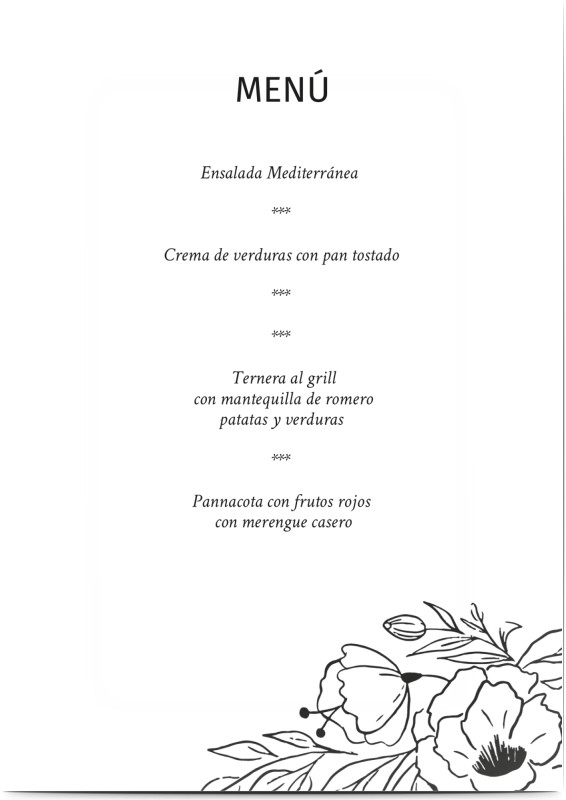 MENÚ

Ensalada Mediterránea

***

Crema de verduras con pan tostado

***

***

Ternera al grill
con mantequilla de romero
patatas y verduras

***

Pannacota con frutos rojos
con merengue casero